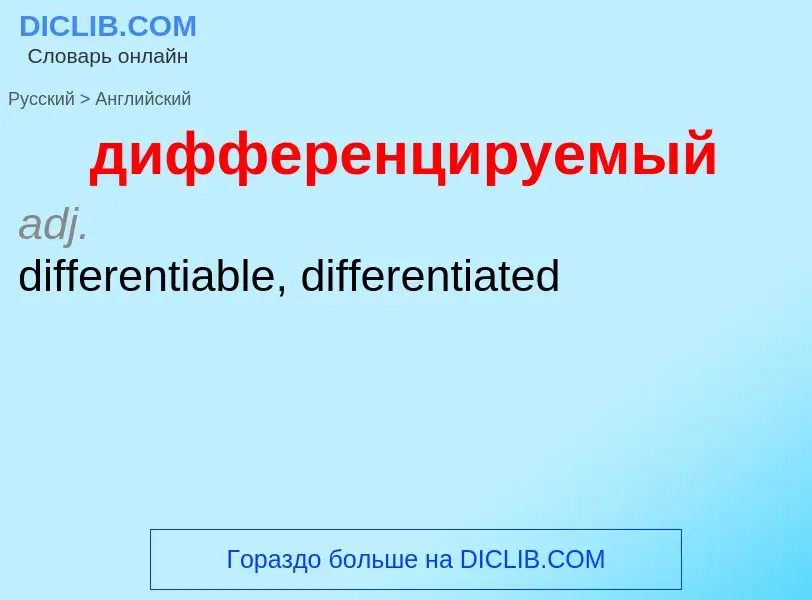 DICLIB.COM
Словарь онлайн

Русский > Английский

дифференцируемый

adj.

differentiable, differentiated

Гораздо больше на DICLIB.COM